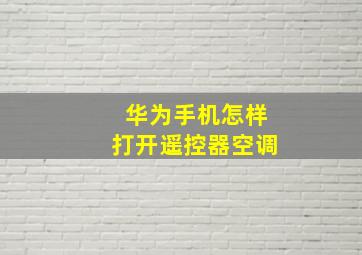 华为手机怎样
打开遥控器空调